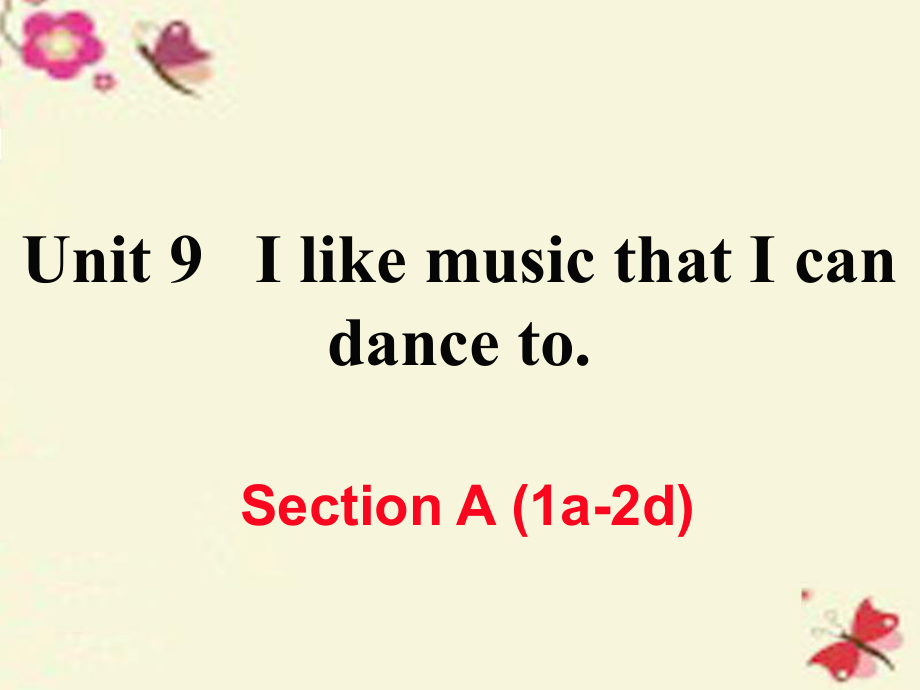 Unit 9 I like music that I can dance to.

Section A (1a-2d)